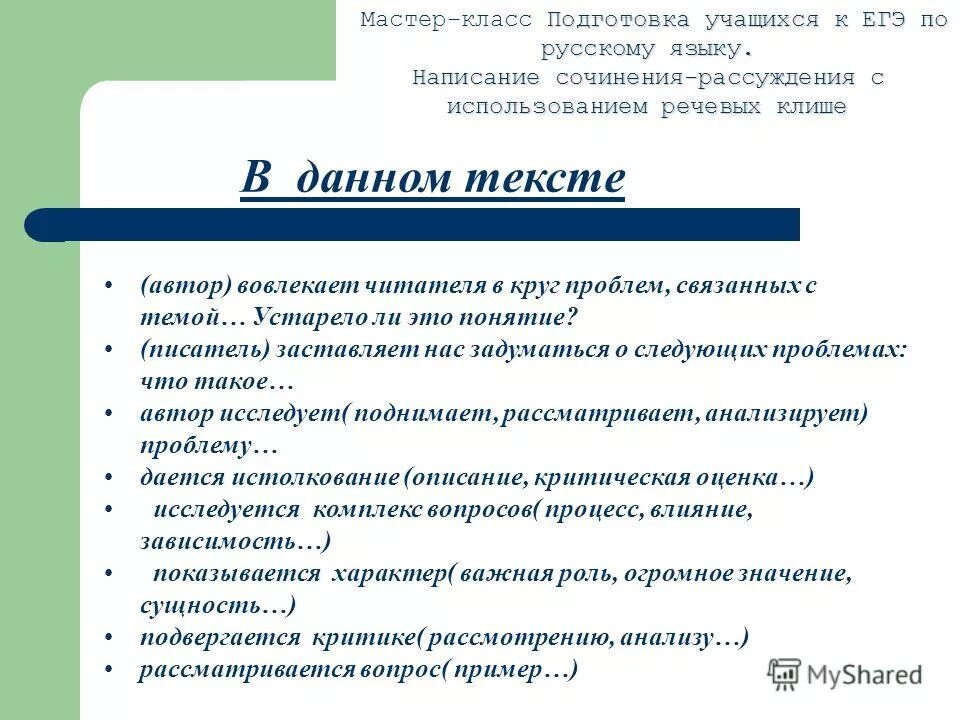 Мастер-класс Подготовка учащихся к ЕГЭ по русскому языку.
Написание сочинения-рассуждения с использованием речевых клише

В данном тексте

• (автор) вовлекает читателя в круг проблем, связанных с темой… Устарело ли это понятие?
• (писатель) заставляет нас задуматься о следующих проблемах: что такое…
• автор исследует( поднимает, рассматривает, анализирует) проблему…
• дается истолкование (описание, критическая оценка…)
• исследуется комплекс вопросов( процесс, влияние, зависимость…)
• показывается характер( важная роль, огромное значение, сущность…)
• подвергается критике( рассмотрению, анализу…)
• рассматривается вопрос( пример…)

MyShared